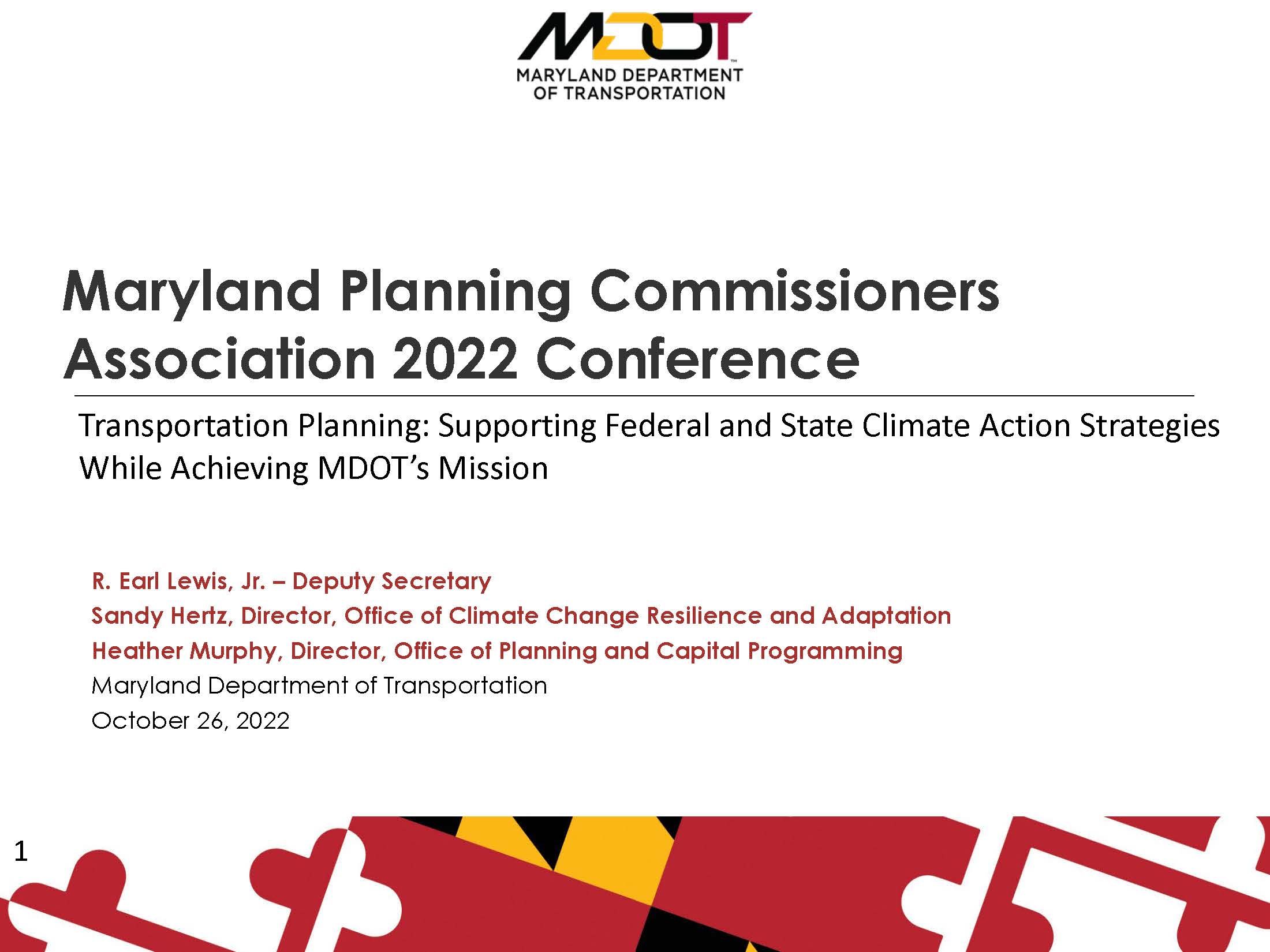 MDOT™
MARYLAND DEPARTMENT OF TRANSPORTATION

Maryland Planning Commissioners Association 2022 Conference

Transportation Planning: Supporting Federal and State Climate Action Strategies While Achieving MDOT's Mission

R. Earl Lewis, Jr. – Deputy Secretary
Sandy Hertz, Director, Office of Climate Change Resilience and Adaptation
Heather Murphy, Director, Office of Planning and Capital Programming
Maryland Department of Transportation
October 26, 2022

1